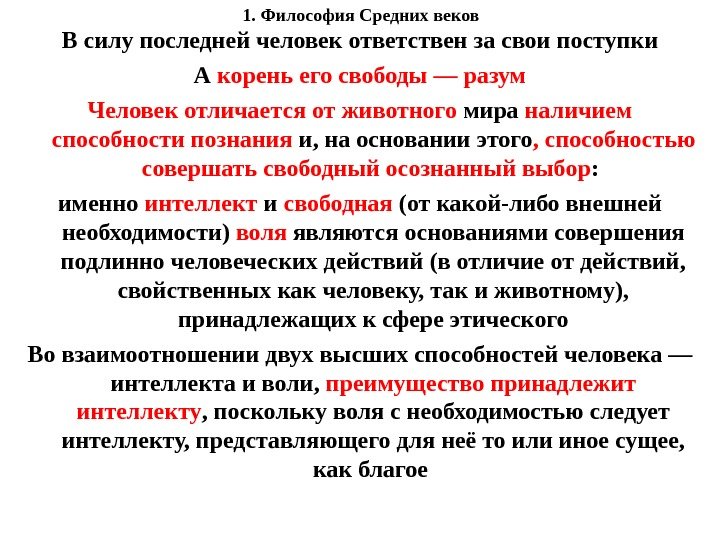 1. Философия Средних веков

В силу последней человек ответствен за свои поступки

А корень его свободы — разум

Человек отличается от животного мира наличием способности познания и, на основании этого, способностью совершать свободный осознанный выбор:

именно интеллект и свободная (от какой-либо внешней необходимости) воля являются основаниями совершения подлинно человеческих действий (в отличие от действий, свойственных как человеку, так и животному), принадлежащих к сфере этического

Во взаимоотношении двух высших способностей человека — интеллекта и воли, преимущество принадлежит интеллекту, поскольку воля с необходимостью следует интеллекту, представляющего для неё то или иное сущее, как благое